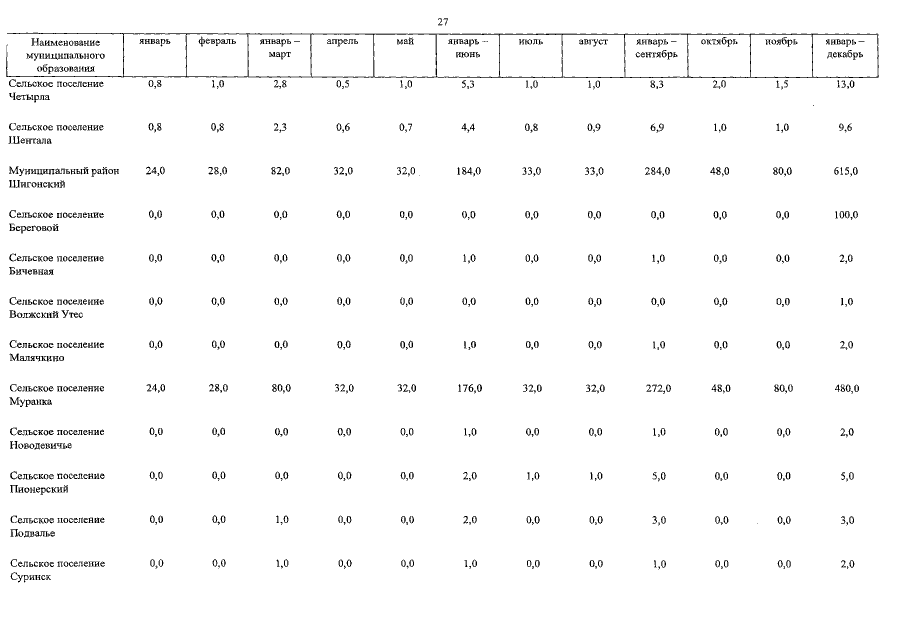 27

| Наименование муниципального образования | январь | февраль | январь – март | апрель | май | январь – июнь | июль | август | январь – сентябрь | октябрь | ноябрь | январь – декабрь |
|---|---|---|---|---|---|---|---|---|---|---|---|---|
| Сельское поселение Четырла | 0,8 | 1,0 | 2,8 | 0,5 | 1,0 | 5,3 | 1,0 | 1,0 | 8,3 | 2,0 | 1,5 | 13,0 |
| Сельское поселение Шентала | 0,8 | 0,8 | 2,3 | 0,6 | 0,7 | 4,4 | 0,8 | 0,9 | 6,9 | 1,0 | 1,0 | 9,6 |
| Муниципальный район Шигонский | 24,0 | 28,0 | 82,0 | 32,0 | 32,0 | 184,0 | 33,0 | 33,0 | 284,0 | 48,0 | 80,0 | 615,0 |
| Сельское поселение Береговой | 0,0 | 0,0 | 0,0 | 0,0 | 0,0 | 0,0 | 0,0 | 0,0 | 0,0 | 0,0 | 0,0 | 100,0 |
| Сельское поселение Бичевная | 0,0 | 0,0 | 0,0 | 0,0 | 0,0 | 1,0 | 0,0 | 0,0 | 1,0 | 0,0 | 0,0 | 2,0 |
| Сельское поселение Волжский Утес | 0,0 | 0,0 | 0,0 | 0,0 | 0,0 | 0,0 | 0,0 | 0,0 | 0,0 | 0,0 | 0,0 | 1,0 |
| Сельское поселение Малячкино | 0,0 | 0,0 | 0,0 | 0,0 | 0,0 | 1,0 | 0,0 | 0,0 | 1,0 | 0,0 | 0,0 | 2,0 |
| Сельское поселение Муранка | 24,0 | 28,0 | 80,0 | 32,0 | 32,0 | 176,0 | 32,0 | 32,0 | 272,0 | 48,0 | 80,0 | 480,0 |
| Сельское поселение Новодевичье | 0,0 | 0,0 | 0,0 | 0,0 | 0,0 | 1,0 | 0,0 | 0,0 | 1,0 | 0,0 | 0,0 | 2,0 |
| Сельское поселение Пионерский | 0,0 | 0,0 | 0,0 | 0,0 | 0,0 | 2,0 | 1,0 | 1,0 | 5,0 | 0,0 | 0,0 | 5,0 |
| Сельское поселение Подвалье | 0,0 | 0,0 | 1,0 | 0,0 | 0,0 | 2,0 | 0,0 | 0,0 | 3,0 | 0,0 | 0,0 | 3,0 |
| Сельское поселение Суринск | 0,0 | 0,0 | 1,0 | 0,0 | 0,0 | 1,0 | 0,0 | 0,0 | 1,0 | 0,0 | 0,0 | 2,0 |